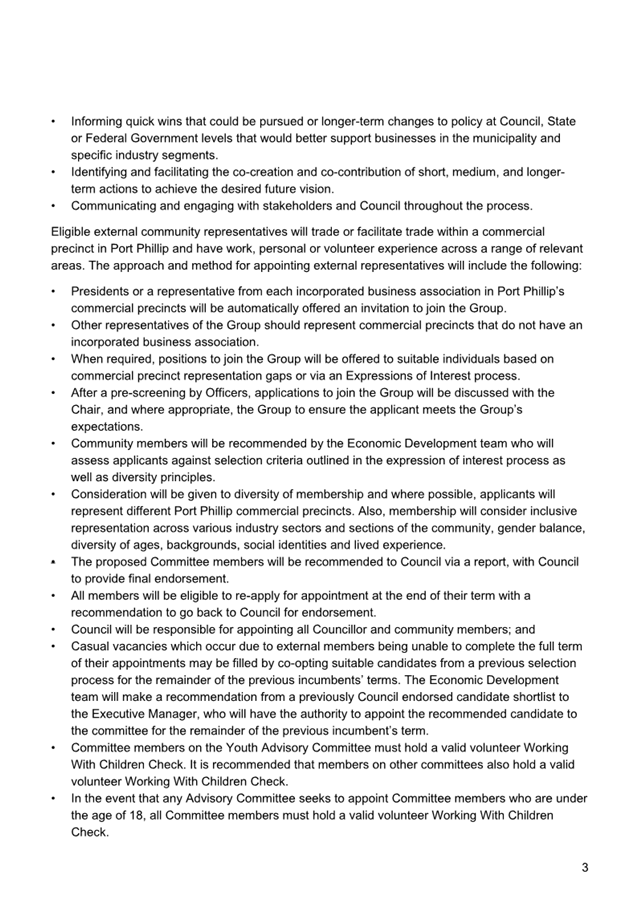 • Informing quick wins that could be pursued or longer-term changes to policy at Council, State or Federal Government levels that would better support businesses in the municipality and specific industry segments.
• Identifying and facilitating the co-creation and co-contribution of short, medium, and longer-term actions to achieve the desired future vision.
• Communicating and engaging with stakeholders and Council throughout the process.

Eligible external community representatives will trade or facilitate trade within a commercial precinct in Port Phillip and have work, personal or volunteer experience across a range of relevant areas. The approach and method for appointing external representatives will include the following:

• Presidents or a representative from each incorporated business association in Port Phillip's commercial precincts will be automatically offered an invitation to join the Group.
• Other representatives of the Group should represent commercial precincts that do not have an incorporated business association.
• When required, positions to join the Group will be offered to suitable individuals based on commercial precinct representation gaps or via an Expressions of Interest process.
• After a pre-screening by Officers, applications to join the Group will be discussed with the Chair, and where appropriate, the Group to ensure the applicant meets the Group's expectations.
• Community members will be recommended by the Economic Development team who will assess applicants against selection criteria outlined in the expression of interest process as well as diversity principles.
• Consideration will be given to diversity of membership and where possible, applicants will represent different Port Phillip commercial precincts. Also, membership will consider inclusive representation across various industry sectors and sections of the community, gender balance, diversity of ages, backgrounds, social identities and lived experience.
• The proposed Committee members will be recommended to Council via a report, with Council to provide final endorsement.
• All members will be eligible to re-apply for appointment at the end of their term with a recommendation to go back to Council for endorsement.
• Council will be responsible for appointing all Councillor and community members; and
• Casual vacancies which occur due to external members being unable to complete the full term of their appointments may be filled by co-opting suitable candidates from a previous selection process for the remainder of the previous incumbents' terms. The Economic Development team will make a recommendation from a previously Council endorsed candidate shortlist to the Executive Manager, who will have the authority to appoint the recommended candidate to the committee for the remainder of the previous incumbent's term.
• Committee members on the Youth Advisory Committee must hold a valid volunteer Working With Children Check. It is recommended that members on other committees also hold a valid volunteer Working With Children Check.
• In the event that any Advisory Committee seeks to appoint Committee members who are under the age of 18, all Committee members must hold a valid volunteer Working With Children Check.

3